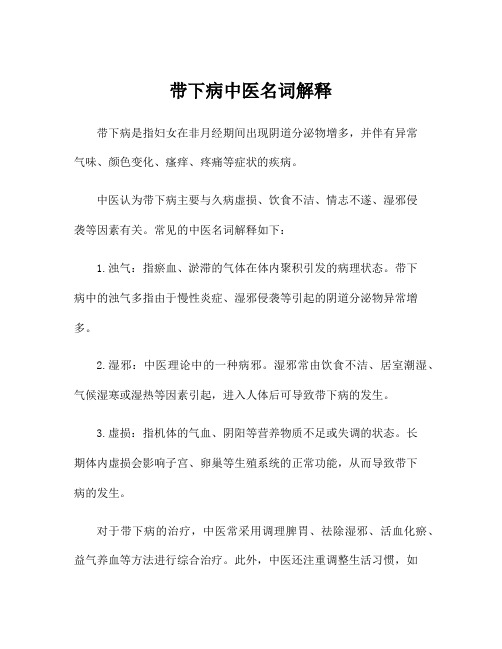 带下病中医名词解释

带下病是指妇女在非月经期间出现阴道分泌物增多，并伴有异常气味、颜色变化、瘙痒、疼痛等症状的疾病。

中医认为带下病主要与久病虚损、饮食不洁、情志不遂、湿邪侵袭等因素有关。常见的中医名词解释如下：

1.浊气：指瘀血、淤滞的气体在体内聚积引发的病理状态。带下病中的浊气多指由于慢性炎症、湿邪侵袭等引起的阴道分泌物异常增多。

2.湿邪：中医理论中的一种病邪。湿邪常由饮食不洁、居室潮湿、气候湿寒或湿热等因素引起，进入人体后可导致带下病的发生。

3.虚损：指机体的气血、阴阳等营养物质不足或失调的状态。长期体内虚损会影响子宫、卵巢等生殖系统的正常功能，从而导致带下病的发生。

对于带下病的治疗，中医常采用调理脾胃、祛除湿邪、活血化瘀、益气养血等方法进行综合治疗。此外，中医还注重调整生活习惯，如